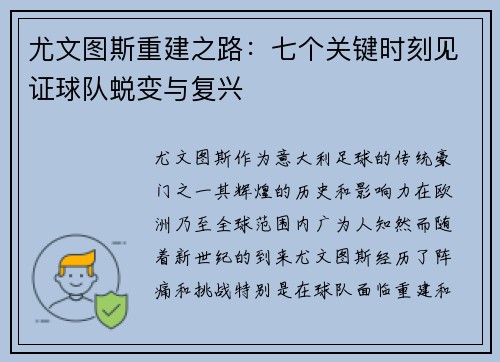 尤文图斯重建之路：七个关键时刻见证球队蜕变与复兴

尤文图斯作为意大利足球的传统豪门之一其辉煌的历史和影响力在欧洲乃至全球范围内广为人知然而随着新世纪的到来尤文图斯经历了阵痛和挑战特别是在球队面临重建和